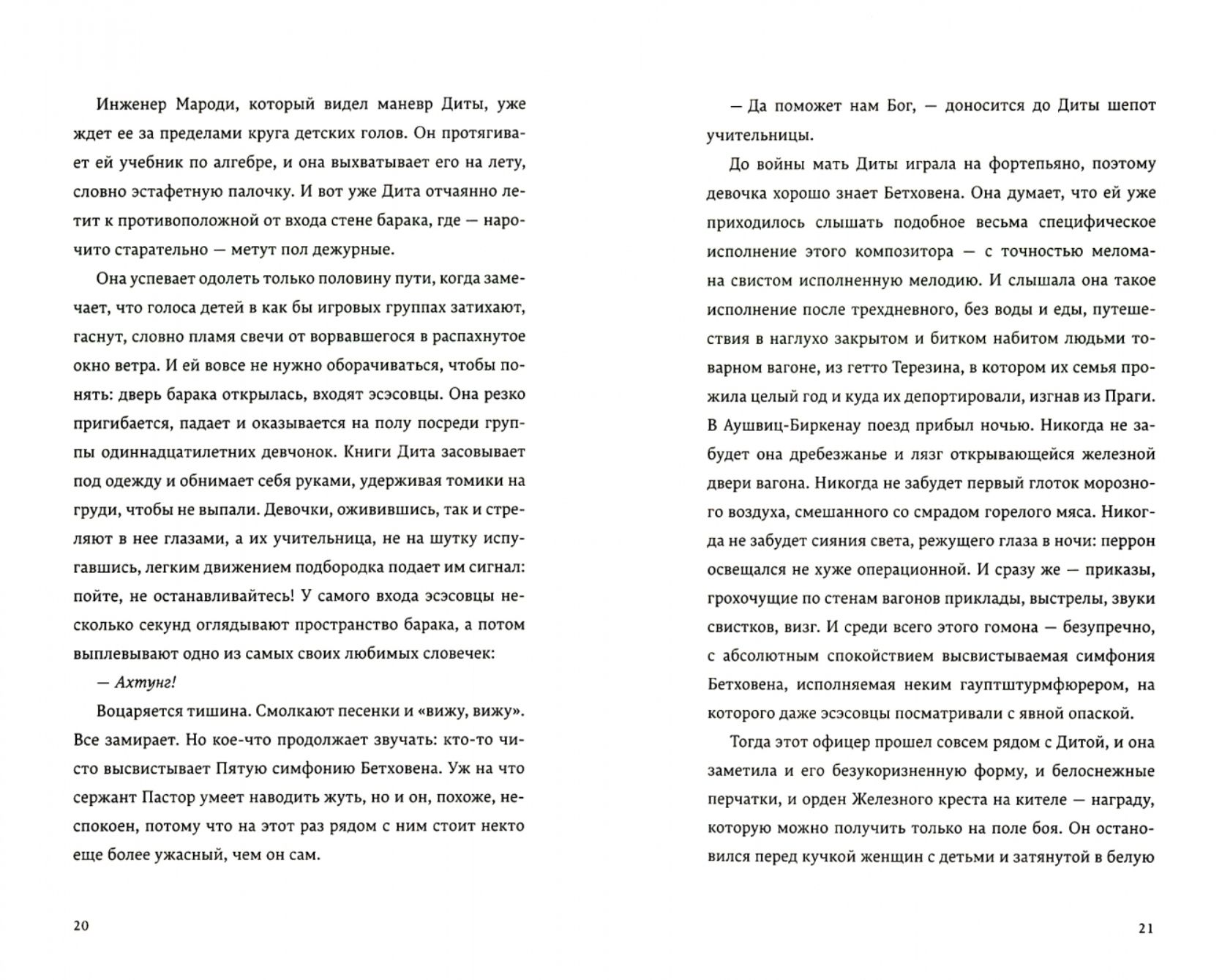 Инженер Мароди, который видел маневр Диты, уже ждет ее за пределами круга детских голов. Он протягивает ей учебник по алгебре, и она выхватывает его на лету, словно эстафетную палочку. И вот уже Дита отчаянно летит к противоположной от входа стене барака, где — нарочито старательно — метут пол дежурные.

Она успевает одолеть только половину пути, когда замечает, что голоса детей в как бы игровых группах затихают, гаснут, словно пламя свечи от ворвавшегося в распахнутое окно ветра. И ей вовсе не нужно оборачиваться, чтобы понять: дверь барака открылась, входят эсэсовцы. Она резко пригибается, падает и оказывается на полу посреди группы одиннадцатилетних девчонок. Книги Дита засовывает под одежду и обнимает себя руками, удерживая томики на груди, чтобы не выпали. Девочки, оживившись, так и стреляют в нее глазами, а их учительница, не на шутку испугавшись, легким движением подбородка подает им сигнал: пойте, не останавливайтесь! У самого входа эсэсовцы несколько секунд оглядывают пространство барака, а потом выплевывают одно из самых своих любимых словечек:

— Ахтунг!

Воцаряется тишина. Смолкают песенки и «вижу, вижу». Все замирает. Но кое-что продолжает звучать: кто-то чисто высвистывает Пятую симфонию Бетховена. Уж на что сержант Пастор умеет наводить жуть, но и он, похоже, неспокоен, потому что на этот раз рядом с ним стоит некто еще более ужасный, чем он сам.

20

— Да поможет нам Бог, — доносится до Диты шепот учительницы.

До войны мать Диты играла на фортепьяно, поэтому девочка хорошо знает Бетховена. Она думает, что ей уже приходилось слышать подобное весьма специфическое исполнение этого композитора — с точностью меломана свистом исполненную мелодию. И слышала она такое исполнение после трехдневного, без воды и еды, путешествия в наглухо закрытом и битком набитом людьми товарном вагоне, из гетто Терезина, в котором их семья прожила целый год и куда их депортировали, изгнав из Праги. В Аушвиц-Биркенау поезд прибыл ночью. Никогда не забудет она дребезжанье и лязг открывающейся железной двери вагона. Никогда не забудет первый глоток морозного воздуха, смешанного со смрадом горелого мяса. Никогда не забудет сияния света, режущего глаза в ночи: перрон освещался не хуже операционной. И сразу же — приказы, грохочущие по стенам вагонов приклады, выстрелы, звуки свистков, визг. И среди всего этого гомона — безупречно, с абсолютным спокойствием высвистываемая симфония Бетховена, исполняемая неким гауптштурмфюрером, на которого даже эсэсовцы посматривали с явной опаской.

Тогда этот офицер прошел совсем рядом с Дитой, и она заметила и его безукоризненную форму, и белоснежные перчатки, и орден Железного креста на кителе — награду, которую можно получить только на поле боя. Он остановился перед кучкой женщин с детьми и затянутой в белую

21